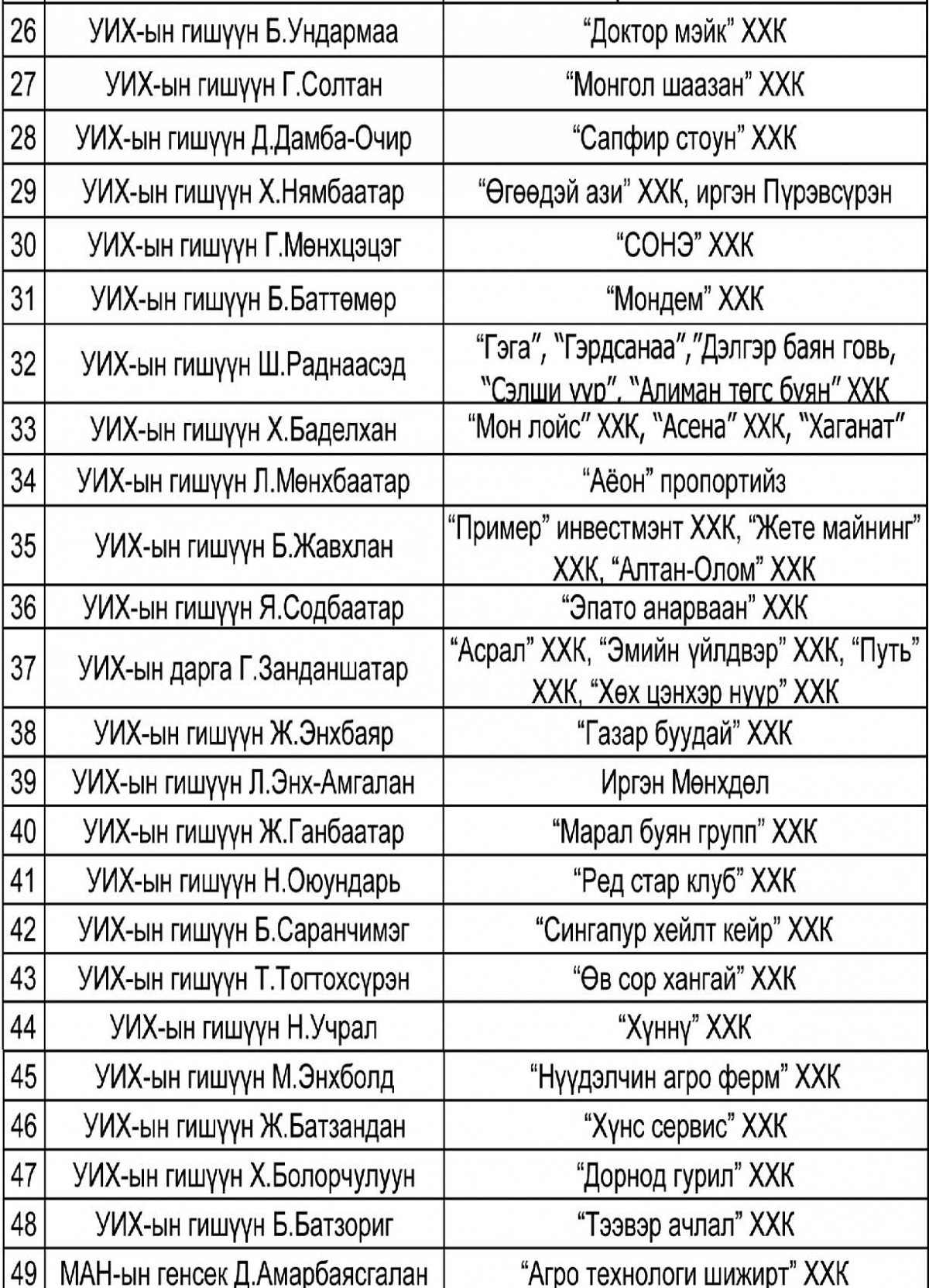 | 26 | УИХ-ын гишүүн Б.Ундармаа | "Доктор мэйк" ХХК |
|---|---|---|
| 27 | УИХ-ын гишүүн Г.Солтан | "Монгол шаазан" ХХК |
| 28 | УИХ-ын гишүүн Д.Дамба-Очир | "Сапфир стоун" ХХК |
| 29 | УИХ-ын гишүүн Х.Нямбаатар | "Өгөөдэй ази" ХХК, иргэн Пүрэвсүрэн |
| 30 | УИХ-ын гишүүн Г.Мөнхцэцэг | "СОНЭ" ХХК |
| 31 | УИХ-ын гишүүн Б.Баттөмөр | "Мондем" ХХК |
| 32 | УИХ-ын гишүүн Ш.Раднаасэд | "Гэга", "Гэрдсанаа","Дэлгэр баян говь, "Сэлши үүр", "Алиман төгс буян" ХХК |
| 33 | УИХ-ын гишүүн Х.Баделхан | "Мон лойс" ХХК, "Асена" ХХК, "Хаганат" |
| 34 | УИХ-ын гишүүн Л.Мөнхбаатар | "Аёон" пропортийз |
| 35 | УИХ-ын гишүүн Б.Жавхлан | "Пример" инвестмэнт ХХК, "Жете майнинг" ХХК, "Алтан-Олом" ХХК |
| 36 | УИХ-ын гишүүн Я.Содбаатар | "Эпато анарваан" ХХК |
| 37 | УИХ-ын дарга Г.Занданшатар | "Асрал" ХХК, "Эмийн үйлдвэр" ХХК, "Путь" ХХК, "Хөх цэнхэр нуур" ХХК |
| 38 | УИХ-ын гишүүн Ж.Энхбаяр | "Газар буудай" ХХК |
| 39 | УИХ-ын гишүүн Л.Энх-Амгалан | Иргэн Мөнхдөл |
| 40 | УИХ-ын гишүүн Ж.Ганбаатар | "Марал буян групп" ХХК |
| 41 | УИХ-ын гишүүн Н.Оюундарь | "Ред стар клуб" ХХК |
| 42 | УИХ-ын гишүүн Б.Саранчимэг | "Сингапур хейлт кейр" ХХК |
| 43 | УИХ-ын гишүүн Т.Тогтохсүрэн | "Өв сор хангай" ХХК |
| 44 | УИХ-ын гишүүн Н.Учрал | "Хүннү" ХХК |
| 45 | УИХ-ын гишүүн М.Энхболд | "Нүүдэлчин агро ферм" ХХК |
| 46 | УИХ-ын гишүүн Ж.Батзандан | "Хүнс сервис" ХХК |
| 47 | УИХ-ын гишүүн Х.Болорчулуун | "Дорнод гурил" ХХК |
| 48 | УИХ-ын гишүүн Б.Батзориг | "Тээвэр ачлал" ХХК |
| 49 | МАН-ын генсек Д.Амарбаясгалан | "Агро технологи шижирт" ХХК |